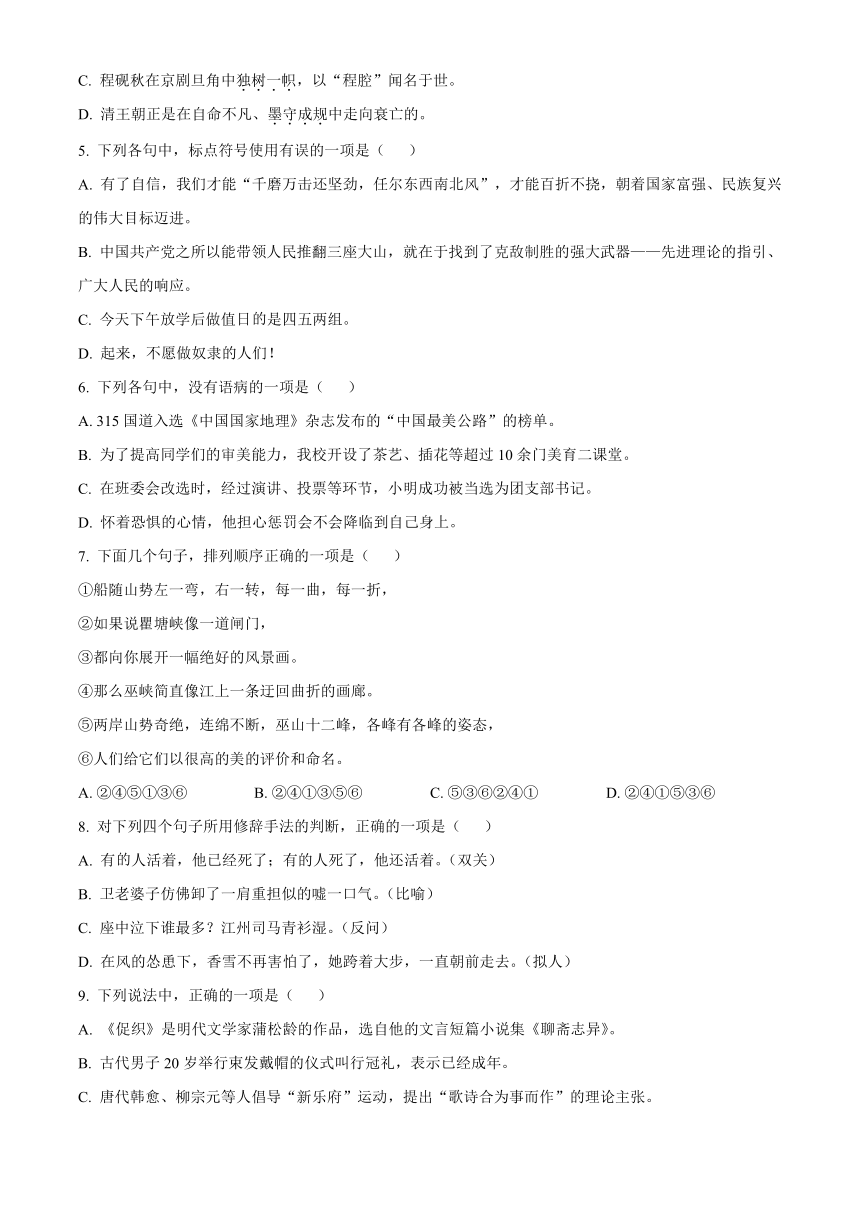 C. 程砚秋在京剧旦角中独树一帜，以“程腔”闻名于世。

D. 清王朝正是在自命不凡、墨守成规中走向衰亡的。

5. 下列各句中，标点符号使用有误的一项是（　　）

A. 有了自信，我们才能“千磨万击还坚劲，任尔东西南北风”，才能百折不挠，朝着国家富强、民族复兴的伟大目标迈进。

B. 中国共产党之所以能带领人民推翻三座大山，就在于找到了克敌制胜的强大武器——先进理论的指引、广大人民的响应。

C. 今天下午放学后做值日的是四五两组。

D. 起来，不愿做奴隶的人们！

6. 下列各句中，没有语病的一项是（　　）

A. 315 国道入选《中国国家地理》杂志发布的“中国最美公路”的榜单。

B. 为了提高同学们的审美能力，我校开设了茶艺、插花等超过 10 余门美育二课堂。

C. 在班委会改选时，经过演讲、投票等环节，小明成功被当选为团支部书记。

D. 怀着恐惧的心情，他担心惩罚会不会降临到自己身上。

7. 下面几个句子，排列顺序正确的一项是（　　）

①船随山势左一弯，右一转，每一曲，每一折，

②如果说瞿塘峡像一道闸门，

③都向你展开一幅绝好的风景画。

④那么巫峡简直像江上一条迂回曲折的画廊。

⑤两岸山势奇绝，连绵不断，巫山十二峰，各峰有各峰的姿态，

⑥人们给它们以很高的美的评价和命名。

A. ②④⑤①③⑥　　B. ②④①③⑤⑥　　C. ⑤③⑥②④①　　D. ②④①⑤③⑥

8. 对下列四个句子所用修辞手法的判断，正确的一项是（　　）

A. 有的人活着，他已经死了；有的人死了，他还活着。（双关）

B. 卫老婆子仿佛卸了一肩重担似的嘘一口气。（比喻）

C. 座中泣下谁最多？江州司马青衫湿。（反问）

D. 在风的怂恿下，香雪不再害怕了，她跨着大步，一直朝前走去。（拟人）

9. 下列说法中，正确的一项是（　　）

A. 《促织》是明代文学家蒲松龄的作品，选自他的文言短篇小说集《聊斋志异》。

B. 古代男子 20 岁举行束发戴帽的仪式叫行冠礼，表示已经成年。

C. 唐代韩愈、柳宗元等人倡导“新乐府”运动，提出“歌诗合为事而作”的理论主张。